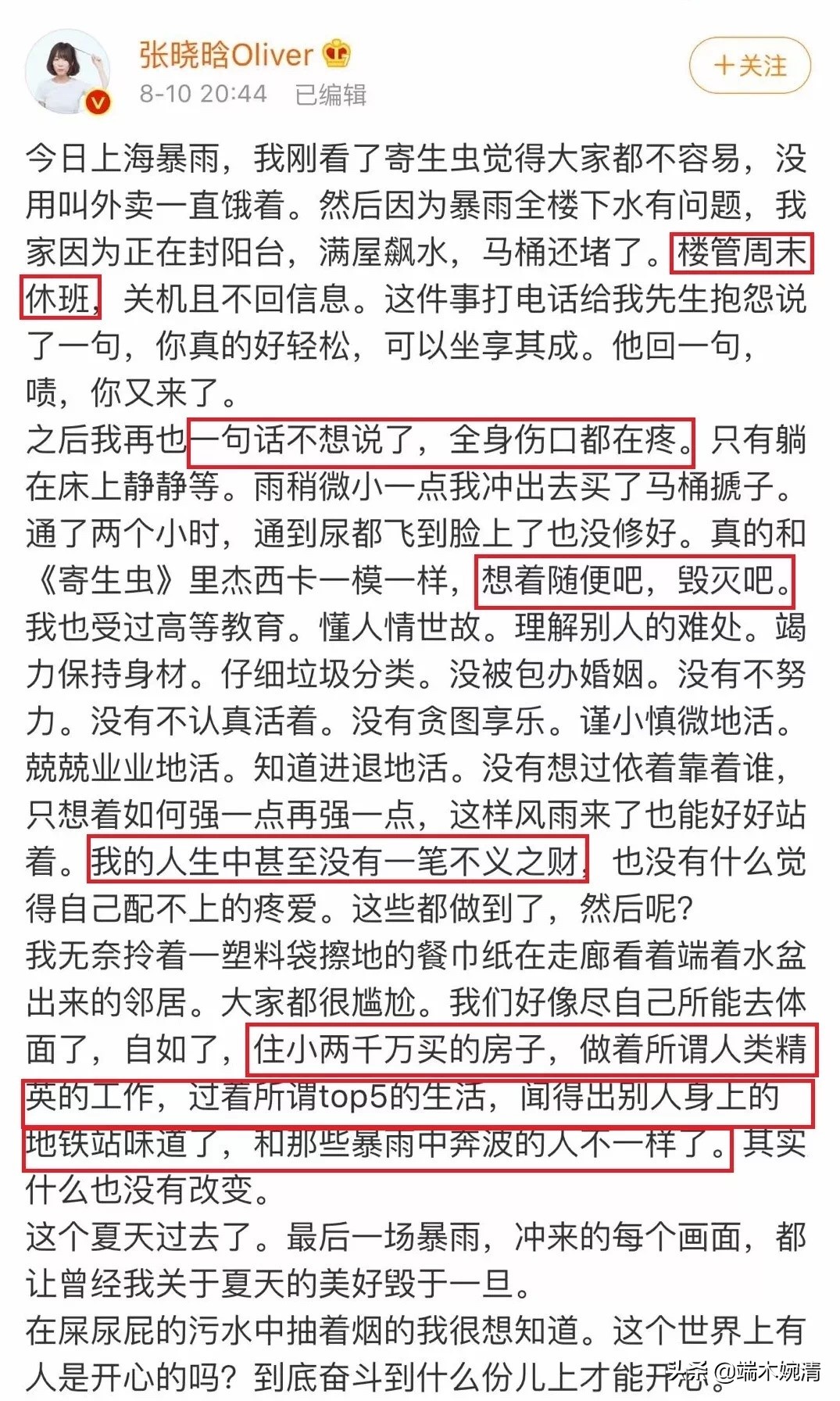 张晓晗Oliver
8-10 20:44 已编辑
+关注

今日上海暴雨，我刚看了寄生虫觉得大家都不容易，没用叫外卖一直饿着。然后因为暴雨全楼下水有问题，我家因为正在封阳台，满屋飙水，马桶还堵了。楼管周末休班，关机且不回信息。这件事打电话给我先生抱怨说了一句，你真的好轻松，可以坐享其成。他回一句，啧，你又来了。
之后我再也一句话不想说了，全身伤口都在疼。只有躺在床上静静等。雨稍微小一点我冲出去买了马桶搋子。通了两个小时，通到尿都飞到脸上了也没修好。真的和《寄生虫》里杰西卡一模一样，想着随便吧，毁灭吧。我也受过高等教育。懂人情世故。理解别人的难处。竭力保持身材。仔细垃圾分类。没被包办婚姻。没有不努力。没有不认真活着。没有贪图享乐。谨小慎微地活。兢兢业业地活。知道进退地活。没有想过依着靠着谁，只想着如何强一点再强一点，这样风雨来了也能好好站着。我的人生中甚至没有一笔不义之财，也没有什么觉得自己配不上的疼爱。这些都做到了，然后呢？
我无奈拎着一塑料袋擦地的餐巾纸在走廊看着端着水盆出来的邻居。大家都很尴尬。我们好像尽自己所能去体面了，自如了，住小两千万买的房子，做着所谓人类精英的工作，过着所谓top5的生活，闻得出别人身上的地铁站味道了，和那些暴雨中奔波的人不一样了。其实什么也没有改变。
这个夏天过去了。最后一场暴雨，冲来的每个画面，都让曾经我关于夏天的美好毁于一旦。
在屎尿屁的污水中抽着烟的我很想知道。这个世界上有人是开心的吗？到底奋斗到什么份儿上才能开心。
头条 @端木婉清